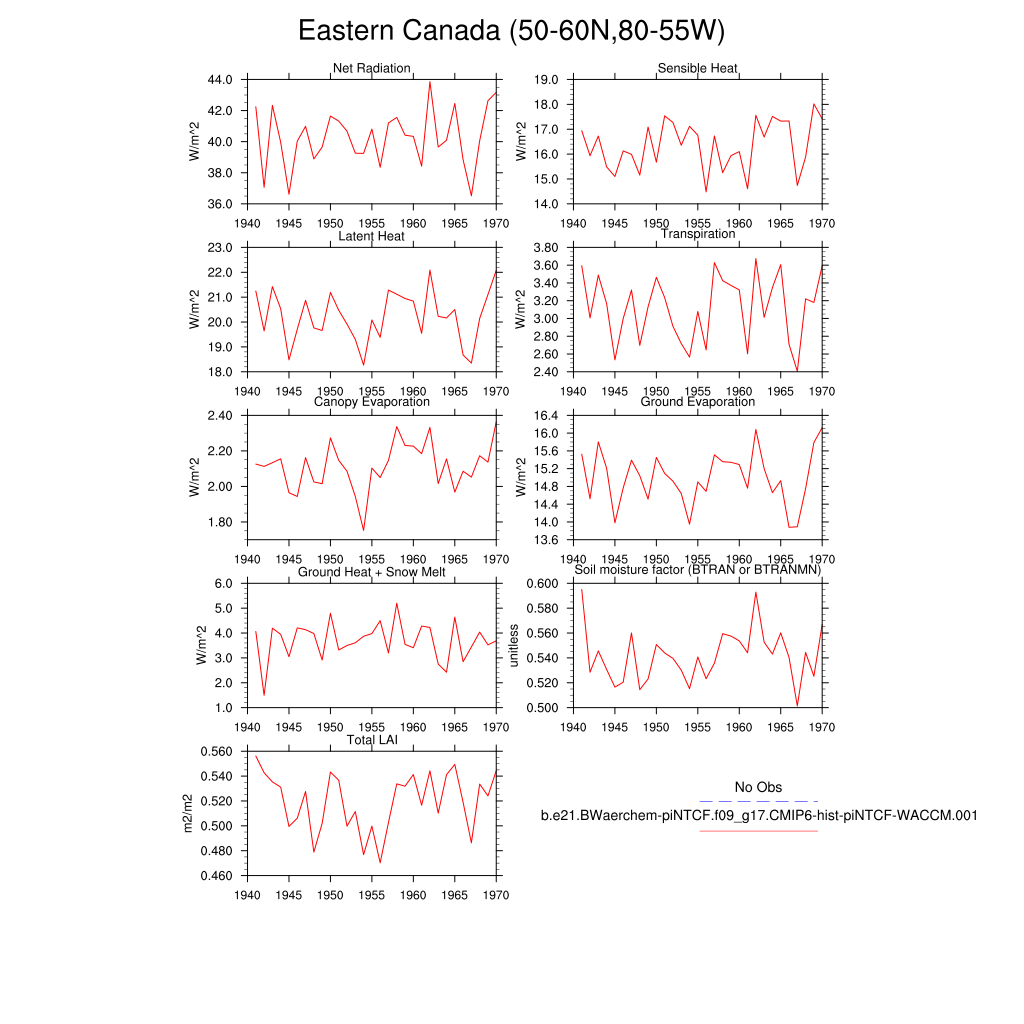 Eastern Canada (50-60N,80-55W)

Net Radiation
W/m^2
44.0
42.0
40.0
38.0
36.0
1940 1945 1950 1955 1960 1965 1970

Sensible Heat
W/m^2
19.0
18.0
17.0
16.0
15.0
14.0
1940 1945 1950 1955 1960 1965 1970

Latent Heat
W/m^2
23.0
22.0
21.0
20.0
19.0
18.0
1940 1945 1950 1955 1960 1965 1970

Transpiration
W/m^2
3.80
3.60
3.40
3.20
3.00
2.80
2.60
2.40
1940 1945 1950 1955 1960 1965 1970

Canopy Evaporation
W/m^2
2.40
2.20
2.00
1.80
1940 1945 1950 1955 1960 1965 1970

Ground Evaporation
W/m^2
16.4
16.0
15.6
15.2
14.8
14.4
14.0
13.6
1940 1945 1950 1955 1960 1965 1970

Ground Heat + Snow Melt
W/m^2
6.0
5.0
4.0
3.0
2.0
1.0
1940 1945 1950 1955 1960 1965 1970

Soil moisture factor (BTRAN or BTRANMN)
unitless
0.600
0.580
0.560
0.540
0.520
0.500
1940 1945 1950 1955 1960 1965 1970

Total LAI
m2/m2
0.560
0.540
0.520
0.500
0.480
0.460
1940 1945 1950 1955 1960 1965 1970

No Obs
b.e21.BWaerchem-piNTCF.f09_g17.CMIP6-hist-piNTCF-WACCM.001